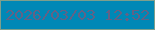 2026/03/03 12:52